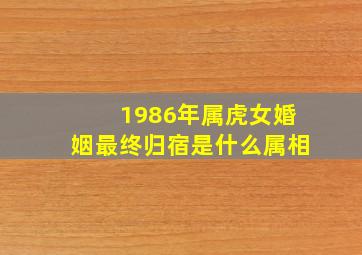 1986年属虎女婚姻最终归宿是什么属相